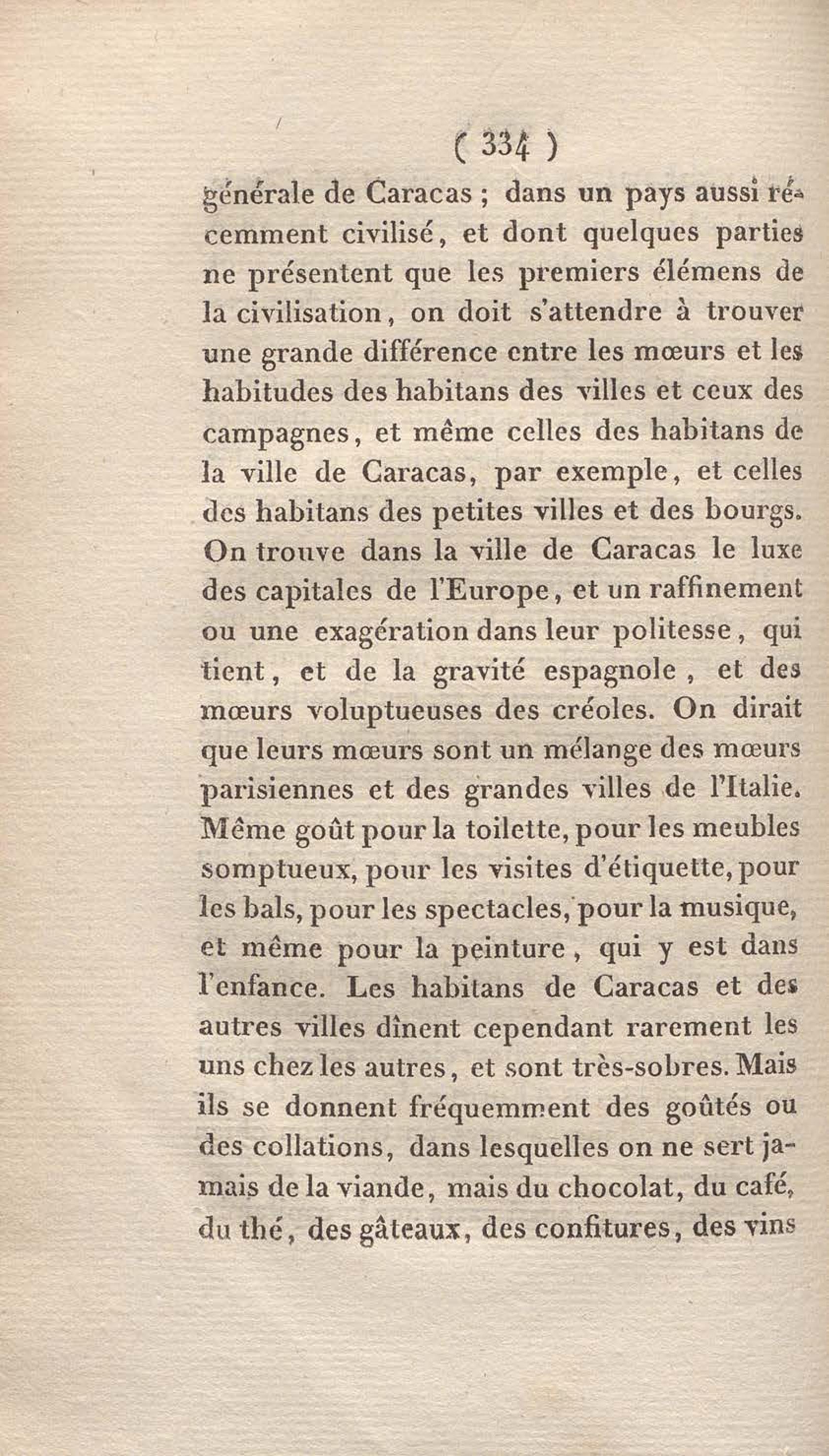 ( 334 )

générale de Caracas ; dans un pays aussi récemment civilisé, et dont quelques parties ne présentent que les premiers élémens de la civilisation, on doit s'attendre à trouver une grande différence entre les mœurs et les habitudes des habitans des villes et ceux des campagnes, et même celles des habitans de la ville de Caracas, par exemple, et celles des habitans des petites villes et des bourgs. On trouve dans la ville de Caracas le luxe des capitales de l'Europe, et un raffinement ou une exagération dans leur politesse, qui tient, et de la gravité espagnole, et des mœurs voluptueuses des créoles. On dirait que leurs mœurs sont un mélange des mœurs parisiennes et des grandes villes de l'Italie. Même goût pour la toilette, pour les meubles somptueux, pour les visites d'étiquette, pour les bals, pour les spectacles, pour la musique, et même pour la peinture, qui y est dans l'enfance. Les habitans de Caracas et des autres villes dînent cependant rarement les uns chez les autres, et sont très-sobres. Mais ils se donnent fréquemment des goûtés ou des collations, dans lesquelles on ne sert jamais de la viande, mais du chocolat, du café, du thé, des gâteaux, des confitures, des vins